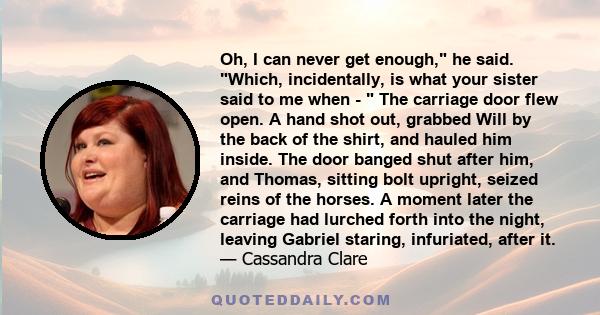 Oh, I can never get enough," he said. "Which, incidentally, is what your sister said to me when - " The carriage door flew open. A hand shot out, grabbed Will by the back of the shirt, and hauled him inside. The door banged shut after him, and Thomas, sitting bolt upright, seized reins of the horses. A moment later the carriage had lurched forth into the night, leaving Gabriel staring, infuriated, after it.
— Cassandra Clare

QUOTEDDAILY.COM